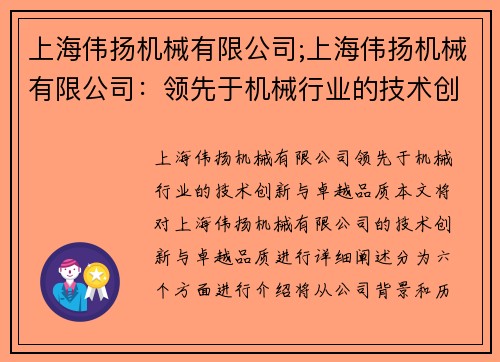 上海伟扬机械有限公司;上海伟扬机械有限公司：领先于机械行业的技术创

上海伟扬机械有限公司领先于机械行业的技术创新与卓越品质本文将对上海伟扬机械有限公司的技术创新与卓越品质进行详细阐述分为六个方面进行介绍将从公司背景和历